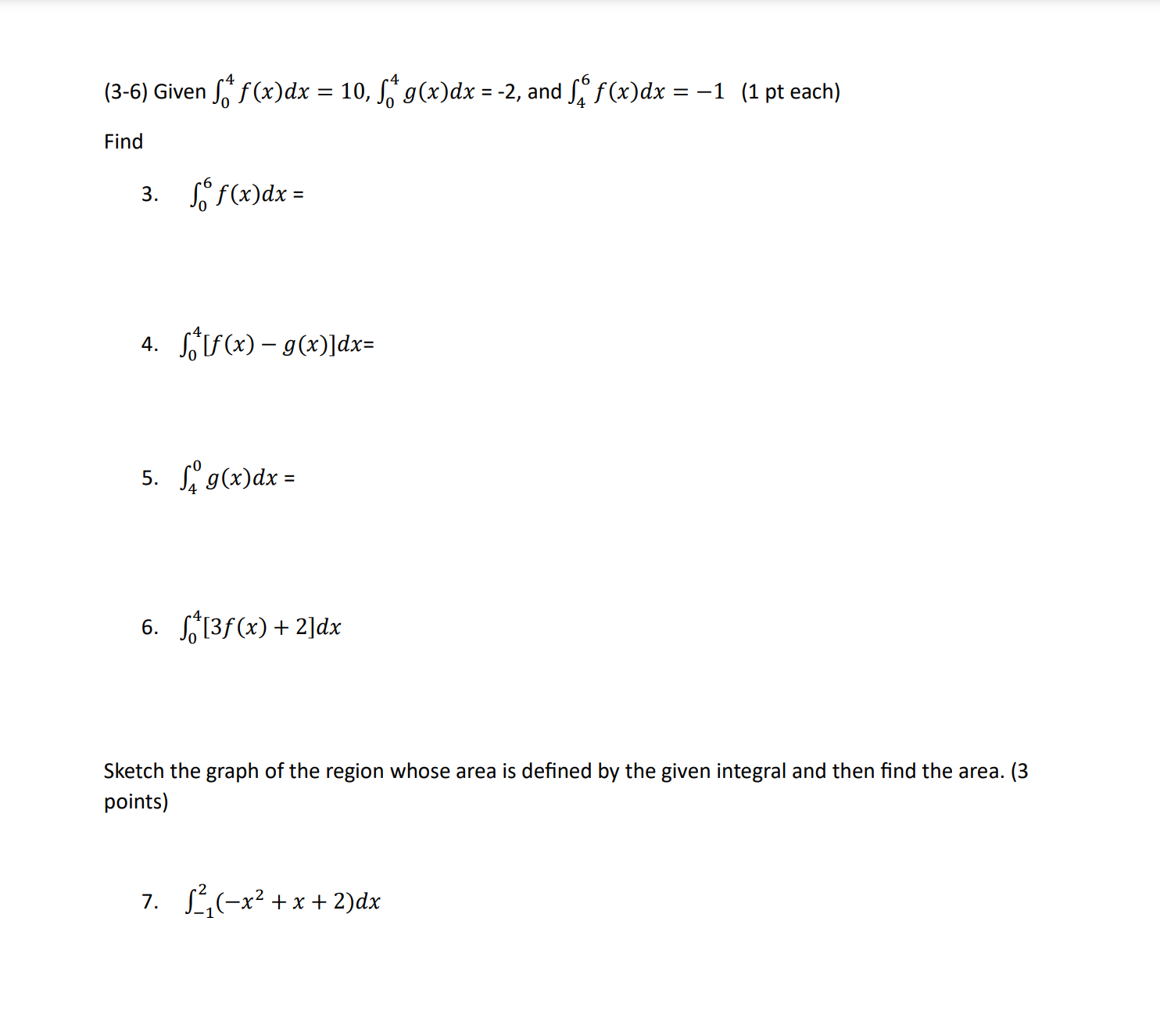 (3-6) Given $\int_0^4 f(x)dx = 10$, $\int_0^4 g(x)dx$ = -2, and $\int_4^6 f(x)dx = -1$ (1 pt each)

Find

3. $\int_0^6 f(x)dx$ =

4. $\int_0^4 [f(x) - g(x)]dx$=

5. $\int_4^0 g(x)dx$ =

6. $\int_0^4 [3f(x) + 2]dx$

Sketch the graph of the region whose area is defined by the given integral and then find the area. (3 points)

7. $\int_{-1}^2 (-x^2 + x + 2)dx$